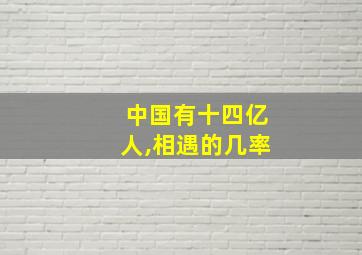 中国有十四亿人,相遇的几率